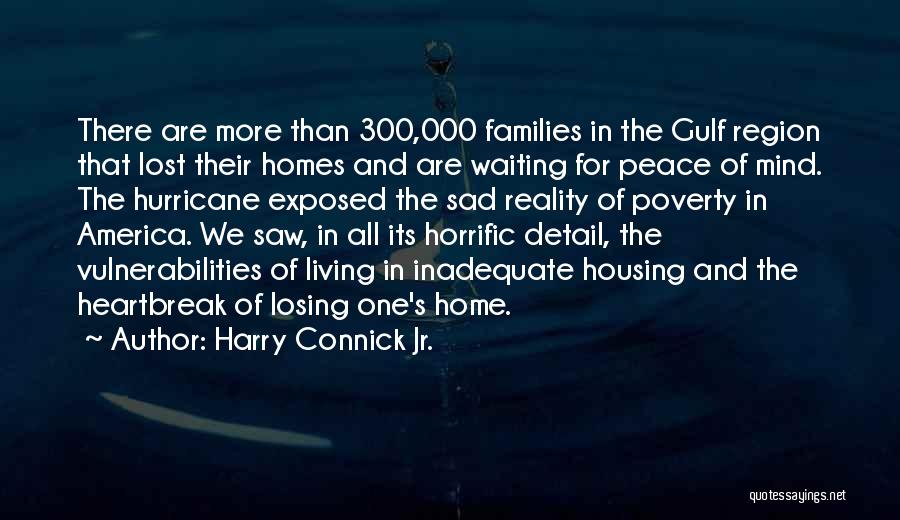 There are more than 300,000 families in the Gulf region that lost their homes and are waiting for peace of mind. The hurricane exposed the sad reality of poverty in America. We saw, in all its horrific detail, the vulnerabilities of living in inadequate housing and the heartbreak of losing one's home.

~ Author: Harry Connick Jr.

quotessayings.net